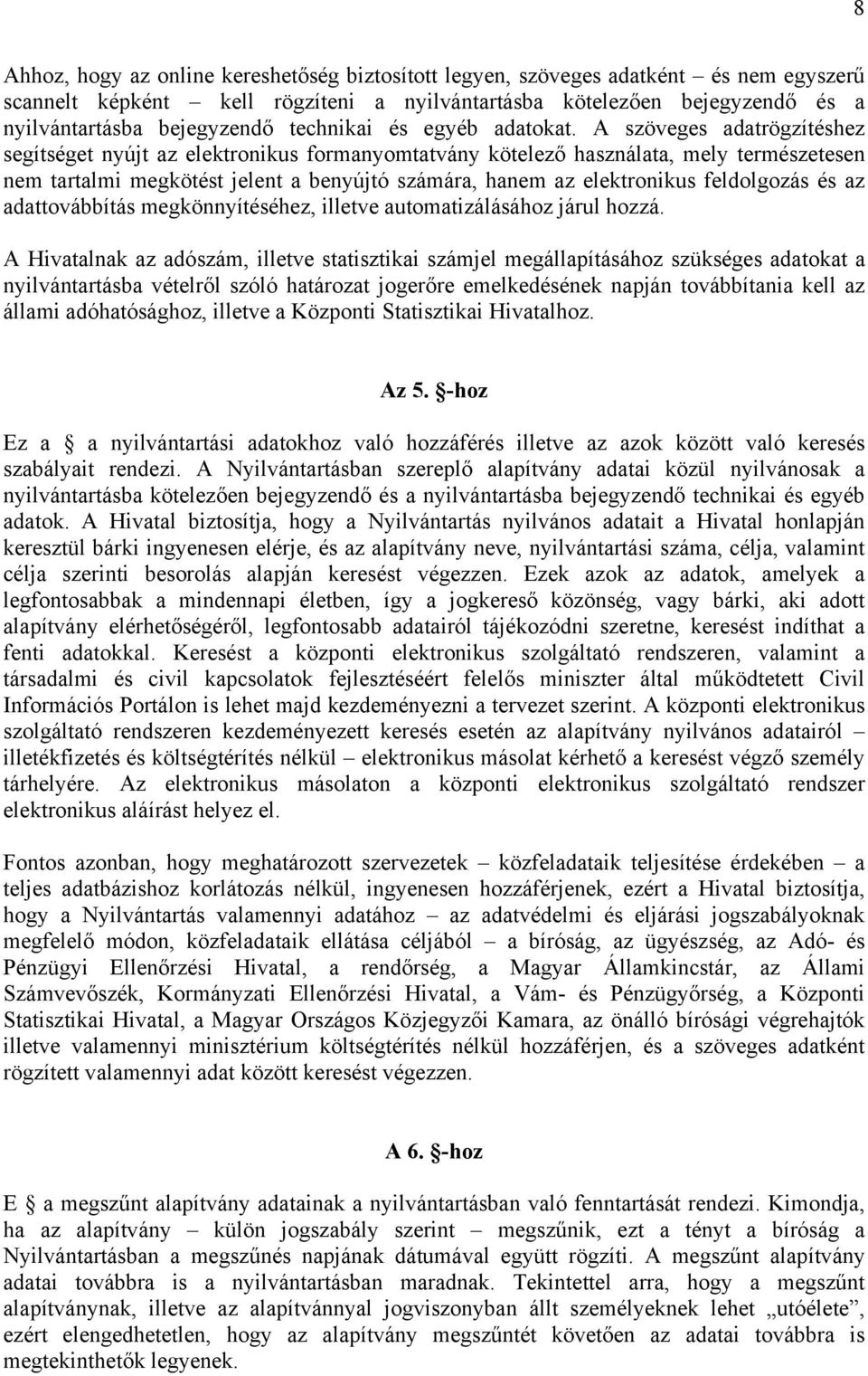 8

Ahhoz, hogy az online kereshetőség biztosított legyen, szöveges adatként – és nem egyszerű scannelt képként – kell rögzíteni a nyilvántartásba kötelezően bejegyzendő és a nyilvántartásba bejegyzendő technikai és egyéb adatokat. A szöveges adatrögzítéshez segítséget nyújt az elektronikus formanyomtatvány kötelező használata, mely természetesen nem tartalmi megkötést jelent a benyújtó számára, hanem az elektronikus feldolgozás és az adattovábbítás megkönnyítéséhez, illetve automatizálásához járul hozzá.

A Hivatalnak az adószám, illetve statisztikai számjel megállapításához szükséges adatokat a nyilvántartásba vételről szóló határozat jogerőre emelkedésének napján továbbítania kell az állami adóhatósághoz, illetve a Központi Statisztikai Hivatalhoz.

Az 5. §-hoz

Ez a § a nyilvántartási adatokhoz való hozzáférés illetve az azok között való keresés szabályait rendezi. A Nyilvántartásban szereplő alapítvány adatai közül nyilvánosak a nyilvántartásba kötelezően bejegyzendő és a nyilvántartásba bejegyzendő technikai és egyéb adatok. A Hivatal biztosítja, hogy a Nyilvántartás nyilvános adatait a Hivatal honlapján keresztül bárki ingyenesen elérje, és az alapítvány neve, nyilvántartási száma, célja, valamint célja szerinti besorolás alapján keresést végezzen. Ezek azok az adatok, amelyek a legfontosabbak a mindennapi életben, így a jogkereső közönség, vagy bárki, aki adott alapítvány elérhetőségéről, legfontosabb adatairól tájékozódni szeretne, keresést indíthat a fenti adatokkal. Keresést a központi elektronikus szolgáltató rendszeren, valamint a társadalmi és civil kapcsolatok fejlesztéséért felelős miniszter által működtetett Civil Információs Portálon is lehet majd kezdeményezni a tervezet szerint. A központi elektronikus szolgáltató rendszeren kezdeményezett keresés esetén az alapítvány nyilvános adatairól – illetékfizetés és költségtérítés nélkül – elektronikus másolat kérhető a keresést végző személy tárhelyére. Az elektronikus másolaton a központi elektronikus szolgáltató rendszer elektronikus aláírást helyez el.

Fontos azonban, hogy meghatározott szervezetek – közfeladataik teljesítése érdekében – a teljes adatbázishoz korlátozás nélkül, ingyenesen hozzáférjenek, ezért a Hivatal biztosítja, hogy a Nyilvántartás valamennyi adatához – az adatvédelmi és eljárási jogszabályoknak megfelelő módon, közfeladataik ellátása céljából – a bíróság, az ügyészség, az Adó- és Pénzügyi Ellenőrzési Hivatal, a rendőrség, a Magyar Államkincstár, az Állami Számvevőszék, Kormányzati Ellenőrzési Hivatal, a Vám- és Pénzügyőrség, a Központi Statisztikai Hivatal, a Magyar Országos Közjegyzői Kamara, az önálló bírósági végrehajtók illetve valamennyi minisztérium költségtérítés nélkül hozzáférjen, és a szöveges adatként rögzített valamennyi adat között keresést végezzen.

A 6. §-hoz

E § a megszűnt alapítvány adatainak a nyilvántartásban való fenntartását rendezi. Kimondja, ha az alapítvány – külön jogszabály szerint – megszűnik, ezt a tényt a bíróság a Nyilvántartásban a megszűnés napjának dátumával együtt rögzíti. A megszűnt alapítvány adatai továbbra is a nyilvántartásban maradnak. Tekintettel arra, hogy a megszűnt alapítványnak, illetve az alapítvánnyal jogviszonyban állt személyeknek lehet „utóélete”, ezért elengedhetetlen, hogy az alapítvány megszűntét követően az adatai továbbra is megtekinthetők legyenek.